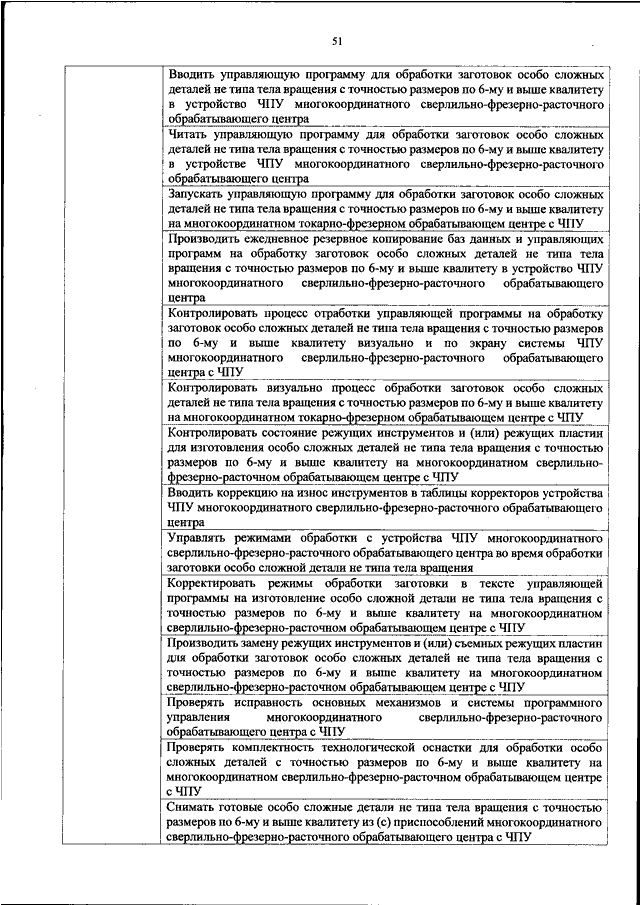 51

| | |
|---|---|
| | Вводить управляющую программу для обработки заготовок особо сложных деталей не типа тела вращения с точностью размеров по 6-му и выше квалитету в устройство ЧПУ многокоординатного сверлильно-фрезерно-расточного обрабатывающего центра |
| | Читать управляющую программу для обработки заготовок особо сложных деталей не типа тела вращения с точностью размеров по 6-му и выше квалитету в устройстве ЧПУ многокоординатного сверлильно-фрезерно-расточного обрабатывающего центра |
| | Запускать управляющую программу для обработки заготовок особо сложных деталей не типа тела вращения с точностью размеров по 6-му и выше квалитету на многокоординатном токарно-фрезерном обрабатывающем центре с ЧПУ |
| | Производить ежедневное резервное копирование баз данных и управляющих программ на обработку заготовок особо сложных деталей не типа тела вращения с точностью размеров по 6-му и выше квалитету в устройство ЧПУ многокоординатного сверлильно-фрезерно-расточного обрабатывающего центра |
| | Контролировать процесс отработки управляющей программы на обработку заготовок особо сложных деталей не типа тела вращения с точностью размеров по 6-му и выше квалитету визуально и по экрану системы ЧПУ многокоординатного сверлильно-фрезерно-расточного обрабатывающего центра с ЧПУ |
| | Контролировать визуально процесс обработки заготовок особо сложных деталей не типа тела вращения с точностью размеров по 6-му и выше квалитету на многокоординатном токарно-фрезерном обрабатывающем центре с ЧПУ |
| | Контролировать состояние режущих инструментов и (или) режущих пластин для изготовления особо сложных деталей не типа тела вращения с точностью размеров по 6-му и выше квалитету на многокоординатном сверлильно-фрезерно-расточном обрабатывающем центре с ЧПУ |
| | Вводить коррекцию на износ инструментов в таблицы корректоров устройства ЧПУ многокоординатного сверлильно-фрезерно-расточного обрабатывающего центра |
| | Управлять режимами обработки с устройства ЧПУ многокоординатного сверлильно-фрезерно-расточного обрабатывающего центра во время обработки заготовки особо сложной детали не типа тела вращения |
| | Корректировать режимы обработки заготовки в тексте управляющей программы на изготовление особо сложной детали не типа тела вращения с точностью размеров по 6-му и выше квалитету на многокоординатном сверлильно-фрезерно-расточном обрабатывающем центре с ЧПУ |
| | Производить замену режущих инструментов и (или) съемных режущих пластин для обработки заготовок особо сложных деталей не типа тела вращения с точностью размеров по 6-му и выше квалитету на многокоординатном сверлильно-фрезерно-расточном обрабатывающем центре с ЧПУ |
| | Проверять исправность основных механизмов и системы программного управления многокоординатного сверлильно-фрезерно-расточного обрабатывающего центра с ЧПУ |
| | Проверять комплектность технологической оснастки для обработки особо сложных деталей с точностью размеров по 6-му и выше квалитету на многокоординатном сверлильно-фрезерно-расточном обрабатывающем центре с ЧПУ |
| | Снимать готовые особо сложные детали не типа тела вращения с точностью размеров по 6-му и выше квалитету из (с) приспособлений многокоординатного сверлильно-фрезерно-расточного обрабатывающего центра с ЧПУ |